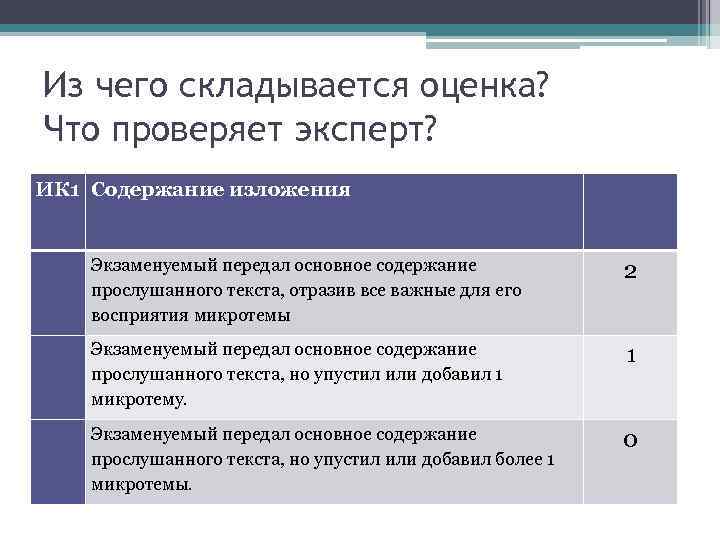 Из чего складывается оценка? Что проверяет эксперт?

| ИК1 | Содержание изложения | |
|---|---|---|
| | Экзаменуемый передал основное содержание прослушанного текста, отразив все важные для его восприятия микротемы | 2 |
| | Экзаменуемый передал основное содержание прослушанного текста, но упустил или добавил 1 микротему. | 1 |
| | Экзаменуемый передал основное содержание прослушанного текста, но упустил или добавил более 1 микротемы. | 0 |